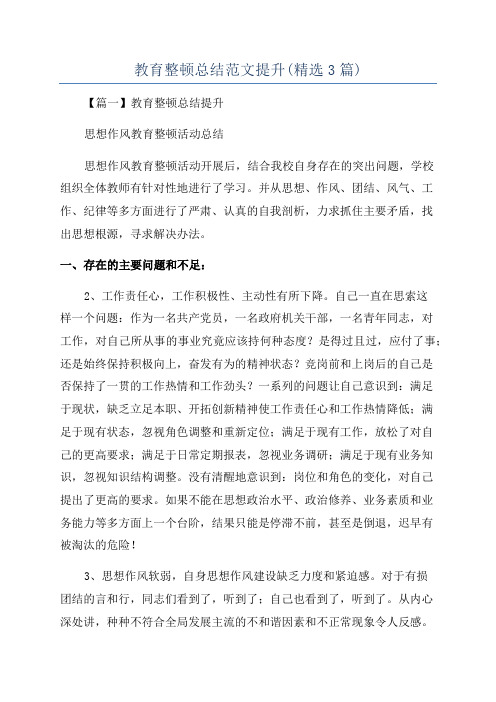 教育整顿总结范文提升(精选3篇)

【篇一】教育整顿总结提升

思想作风教育整顿活动总结

思想作风教育整顿活动开展后，结合我校自身存在的突出问题，学校组织全体教师有针对性地进行了学习。并从思想、作风、团结、风气、工作、纪律等多方面进行了严肃、认真的自我剖析，力求抓住主要矛盾，找出思想根源，寻求解决办法。

一、存在的主要问题和不足：

2、工作责任心，工作积极性、主动性有所下降。自己一直在思索这样一个问题：作为一名共产党员，一名政府机关干部，一名青年同志，对工作，对自己所从事的事业究竟应该持何种态度？是得过且过，应付了事；还是始终保持积极向上，奋发有为的精神状态？竞岗前和上岗后的自己是否保持了一贯的工作热情和工作劲头？一系列的问题让自己意识到：满足于现状，缺乏立足本职、开拓创新精神使工作责任心和工作热情降低；满足于现有状态，忽视角色调整和重新定位；满足于现有工作，放松了对自己的更高要求；满足于日常定期报表，忽视业务调研；满足于现有业务知识，忽视知识结构调整。没有清醒地意识到：岗位和角色的变化，对自己提出了更高的要求。如果不能在思想政治水平、政治修养、业务素质和业务能力等多方面上一个台阶，结果只能是停滞不前，甚至是倒退，迟早有被淘汰的危险！

3、思想作风软弱，自身思想作风建设缺乏力度和紧迫感。对于有损团结的言和行，同志们看到了，听到了；自己也看到了，听到了。从内心深处讲，种种不符合全局发展主流的不和谐因素和不正常现象令人反感。